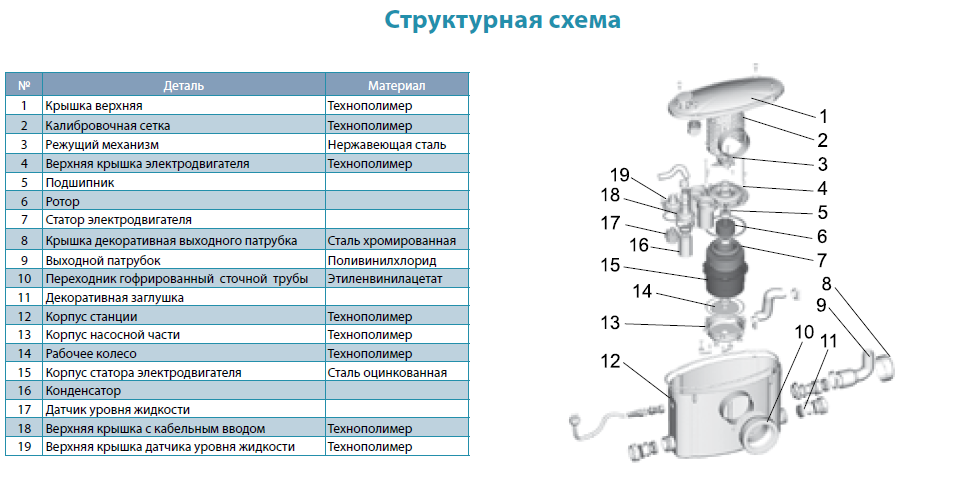 Структурная схема

| № | Деталь | Материал |
|---|---|---|
| 1 | Крышка верхняя | Технополимер |
| 2 | Калибровочная сетка | Технополимер |
| 3 | Режущий механизм | Нержавеющая сталь |
| 4 | Верхняя крышка электродвигателя | Технополимер |
| 5 | Подшипник | |
| 6 | Ротор | |
| 7 | Статор электродвигателя | |
| 8 | Крышка декоративная выходного патрубка | Сталь хромированная |
| 9 | Выходной патрубок | Поливинилхлорид |
| 10 | Переходник гофрированный сточной трубы | Этиленвинилацетат |
| 11 | Декоративная заглушка | |
| 12 | Корпус станции | Технополимер |
| 13 | Корпус насосной части | Технополимер |
| 14 | Рабочее колесо | Технополимер |
| 15 | Корпус статора электродвигателя | Сталь оцинкованная |
| 16 | Конденсатор | |
| 17 | Датчик уровня жидкости | |
| 18 | Верхняя крышка с кабельным вводом | Технополимер |
| 19 | Верхняя крышка датчика уровня жидкости | Технополимер |

1
2
3
4
5
6
7
8
9
10
11
12
13
14
15
16
17
18
19